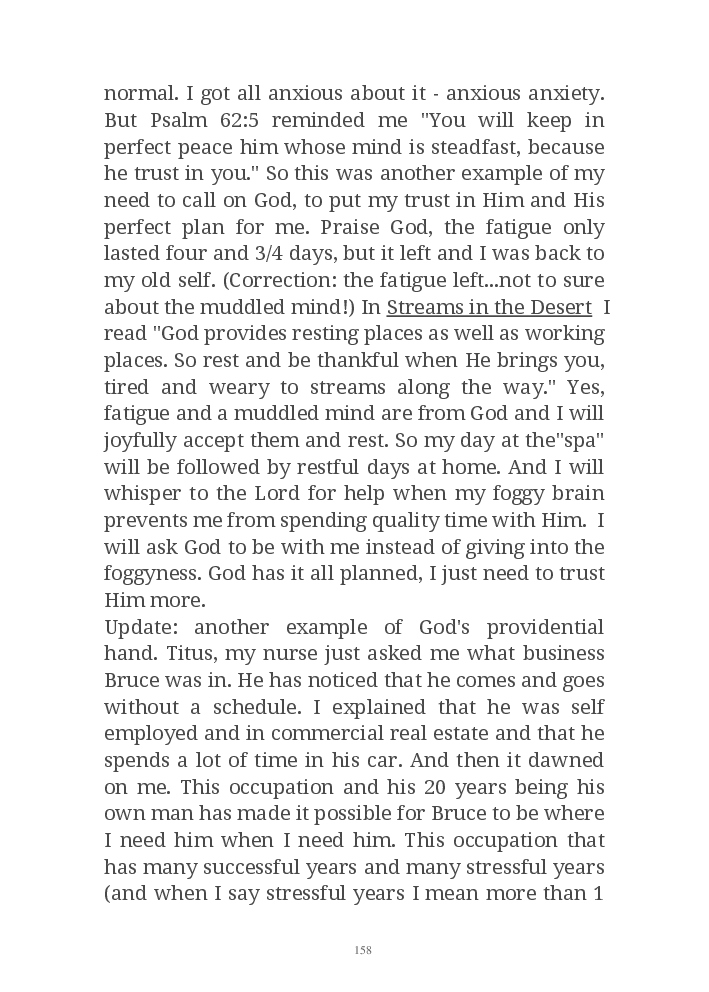 normal. I got all anxious about it - anxious anxiety. But Psalm 62:5 reminded me "You will keep in perfect peace him whose mind is steadfast, because he trust in you." So this was another example of my need to call on God, to put my trust in Him and His perfect plan for me. Praise God, the fatigue only lasted four and 3/4 days, but it left and I was back to my old self. (Correction: the fatigue left...not to sure about the muddled mind!) In Streams in the Desert I read "God provides resting places as well as working places. So rest and be thankful when He brings you, tired and weary to streams along the way." Yes, fatigue and a muddled mind are from God and I will joyfully accept them and rest. So my day at the"spa" will be followed by restful days at home. And I will whisper to the Lord for help when my foggy brain prevents me from spending quality time with Him. I will ask God to be with me instead of giving into the foggyness. God has it all planned, I just need to trust Him more.
Update: another example of God's providential hand. Titus, my nurse just asked me what business Bruce was in. He has noticed that he comes and goes without a schedule. I explained that he was self employed and in commercial real estate and that he spends a lot of time in his car. And then it dawned on me. This occupation and his 20 years being his own man has made it possible for Bruce to be where I need him when I need him. This occupation that has many successful years and many stressful years (and when I say stressful years I mean more than 1

158